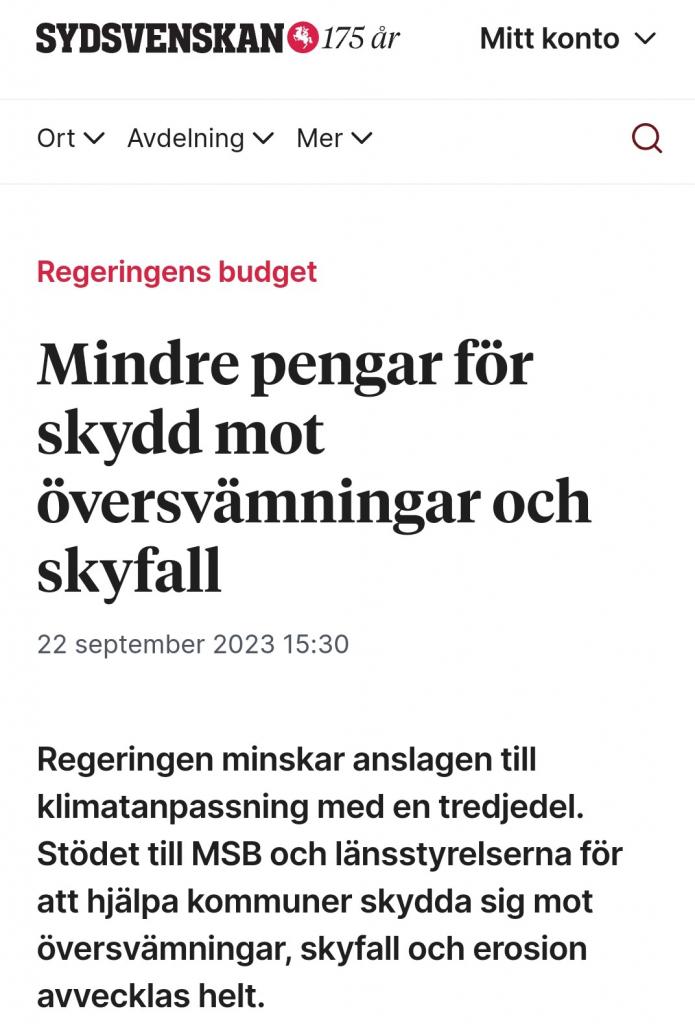 SYDSVENSKAN 175 år

Mitt konto

Ort Avdelning Mer

Regeringens budget

Mindre pengar för skydd mot översvämningar och skyfall

22 september 2023 15:30

Regeringen minskar anslagen till klimatanpassning med en tredjedel. Stödet till MSB och länsstyrelserna för att hjälpa kommuner skydda sig mot översvämningar, skyfall och erosion avvecklas helt.